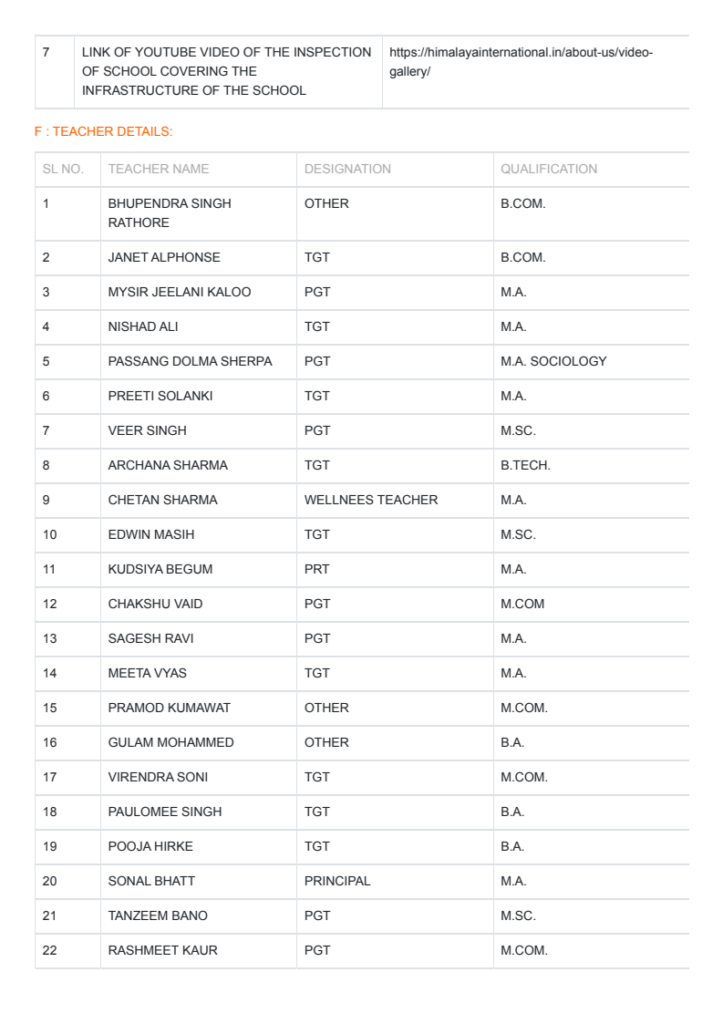 | 7 | LINK OF YOUTUBE VIDEO OF THE INSPECTION OF SCHOOL COVERING THE INFRASTRUCTURE OF THE SCHOOL | https://himalayainternational.in/about-us/video-gallery/ |
|---|---|---|

F : TEACHER DETAILS:

| SL NO. | TEACHER NAME | DESIGNATION | QUALIFICATION |
|---|---|---|---|
| 1 | BHUPENDRA SINGH RATHORE | OTHER | B.COM. |
| 2 | JANET ALPHONSE | TGT | B.COM. |
| 3 | MYSIR JEELANI KALOO | PGT | M.A. |
| 4 | NISHAD ALI | TGT | M.A. |
| 5 | PASSANG DOLMA SHERPA | PGT | M.A. SOCIOLOGY |
| 6 | PREETI SOLANKI | TGT | M.A. |
| 7 | VEER SINGH | PGT | M.SC. |
| 8 | ARCHANA SHARMA | TGT | B.TECH. |
| 9 | CHETAN SHARMA | WELLNEES TEACHER | M.A. |
| 10 | EDWIN MASIH | TGT | M.SC. |
| 11 | KUDSIYA BEGUM | PRT | M.A. |
| 12 | CHAKSHU VAID | PGT | M.COM |
| 13 | SAGESH RAVI | PGT | M.A. |
| 14 | MEETA VYAS | TGT | M.A. |
| 15 | PRAMOD KUMAWAT | OTHER | M.COM. |
| 16 | GULAM MOHAMMED | OTHER | B.A. |
| 17 | VIRENDRA SONI | TGT | M.COM. |
| 18 | PAULOMEE SINGH | TGT | B.A. |
| 19 | POOJA HIRKE | TGT | B.A. |
| 20 | SONAL BHATT | PRINCIPAL | M.A. |
| 21 | TANZEEM BANO | PGT | M.SC. |
| 22 | RASHMEET KAUR | PGT | M.COM. |